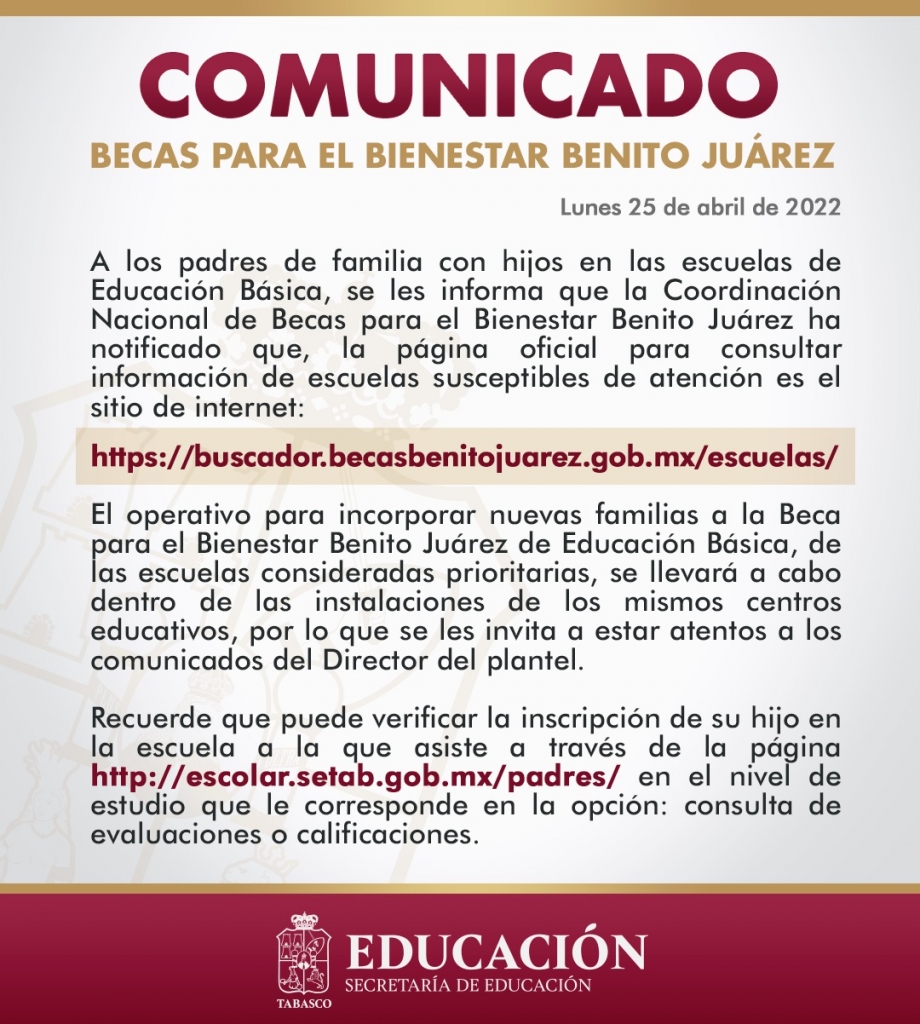 COMUNICADO

BECAS PARA EL BIENESTAR BENITO JUÁREZ

Lunes 25 de abril de 2022

A los padres de familia con hijos en las escuelas de Educación Básica, se les informa que la Coordinación Nacional de Becas para el Bienestar Benito Juárez ha notificado que, la página oficial para consultar información de escuelas susceptibles de atención es el sitio de internet:

https://buscador.becasbenitojuarez.gob.mx/escuelas/

El operativo para incorporar nuevas familias a la Beca para el Bienestar Benito Juárez de Educación Básica, de las escuelas consideradas prioritarias, se llevará a cabo dentro de las instalaciones de los mismos centros educativos, por lo que se les invita a estar atentos a los comunicados del Director del plantel.

Recuerde que puede verificar la inscripción de su hijo en la escuela a la que asiste a través de la página http://escolar.setab.gob.mx/padres/ en el nivel de estudio que le corresponde en la opción: consulta de evaluaciones o calificaciones.

TABASCO

EDUCACIÓN

SECRETARÍA DE EDUCACIÓN